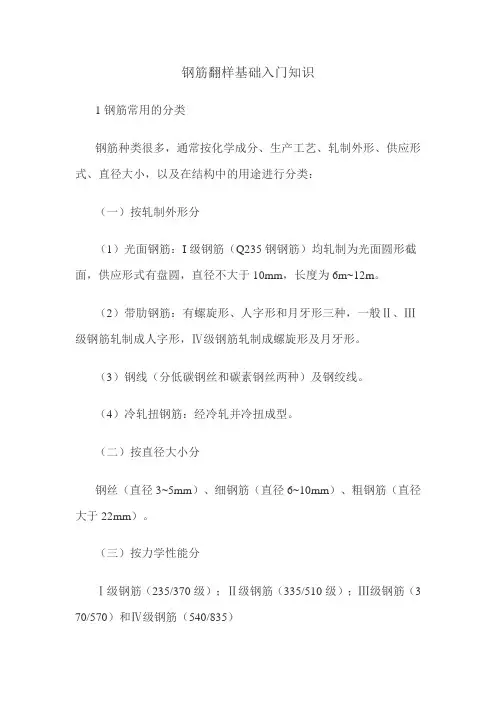 钢筋翻样基础入门知识

1 钢筋常用的分类

钢筋种类很多，通常按化学成分、生产工艺、轧制外形、供应形式、直径大小，以及在结构中的用途进行分类：

（一）按轧制外形分

（1）光面钢筋：I 级钢筋（Q235 钢钢筋）均轧制为光面圆形截面，供应形式有盘圆，直径不大于 10mm，长度为 6m~12m。

（2）带肋钢筋：有螺旋形、人字形和月牙形三种，一般Ⅱ、Ⅲ级钢筋轧制成人字形，Ⅳ级钢筋轧制成螺旋形及月牙形。

（3）钢线（分低碳钢丝和碳素钢丝两种）及钢绞线。

（4）冷轧扭钢筋：经冷轧并冷扭成型。

（二）按直径大小分

钢丝（直径 3~5mm）、细钢筋（直径 6~10mm）、粗钢筋（直径大于 22mm）。

（三）按力学性能分

Ⅰ级钢筋（235/370 级）；Ⅱ级钢筋（335/510 级）；Ⅲ级钢筋（370/570）和Ⅳ级钢筋（540/835）